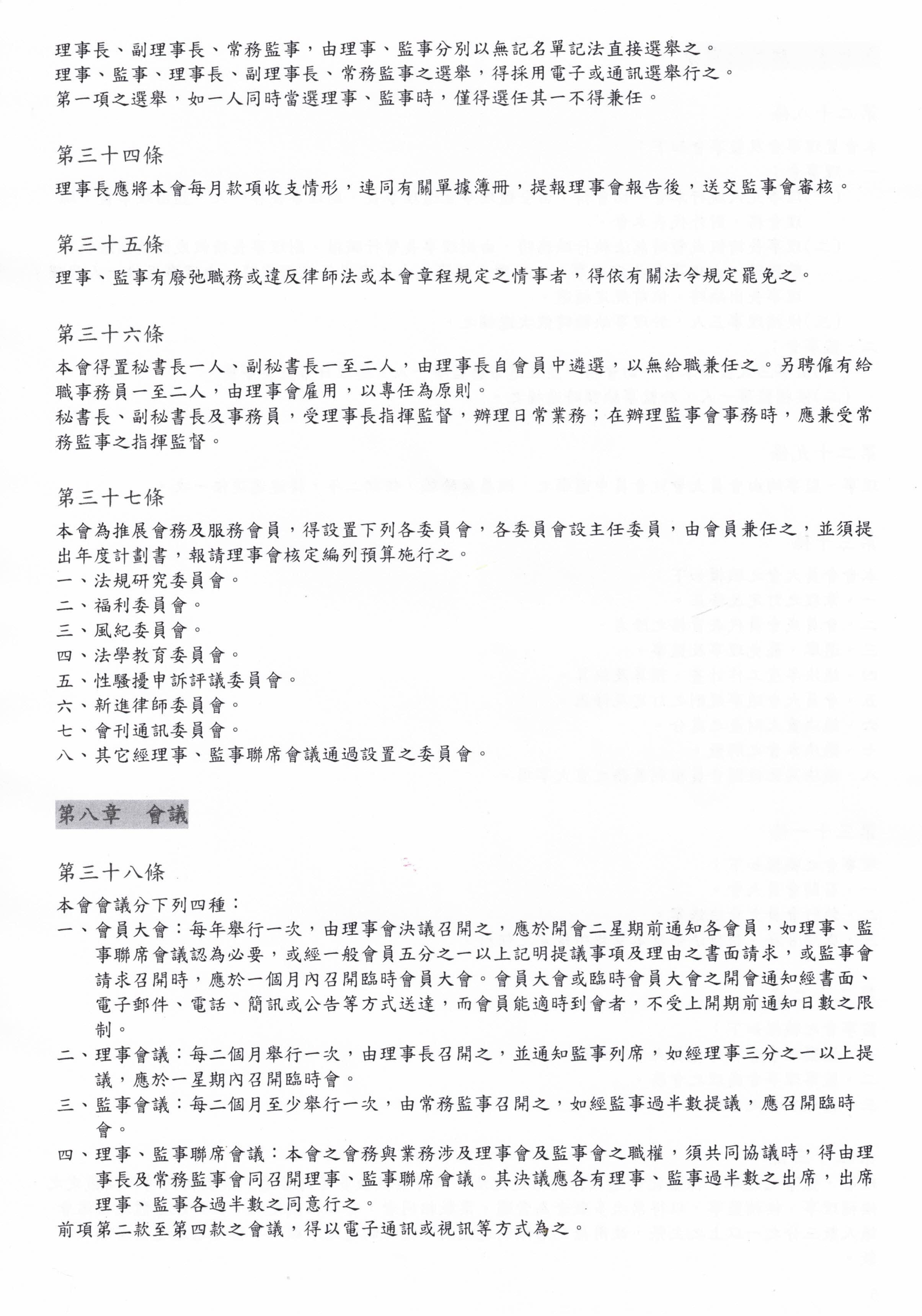 理事長、副理事長、常務監事，由理事、監事分別以無記名單記法直接選舉之。
理事、監事、理事長、副理事長、常務監事之選舉，得採用電子或通訊選舉行之。
第一項之選舉，如一人同時當選理事、監事時，僅得選任其一不得兼任。

第三十四條
理事長應將本會每月款項收支情形，連同有關單據簿冊，提報理事會報告後，送交監事會審核。

第三十五條
理事、監事有廢弛職務或違反律師法或本會章程規定之情事者，得依有關法令規定罷免之。

第三十六條
本會得置秘書長一人、副秘書長一至二人，由理事長自會員中遴選，以無給職兼任之。另聘僱有給職事務員一至二人，由理事會雇用，以專任為原則。
秘書長、副秘書長及事務員，受理事長指揮監督，辦理日常業務；在辦理監事會事務時，應兼受常務監事之指揮監督。

第三十七條
本會為推展會務及服務會員，得設置下列各委員會，各委員會設主任委員，由會員兼任之，並須提出年度計劃書，報請理事會核定編列預算施行之。
一、法規研究委員會。
二、福利委員會。
三、風紀委員會。
四、法學教育委員會。
五、性騷擾申訴評議委員會。
六、新進律師委員會。
七、會刊通訊委員會。
八、其它經理事、監事聯席會議通過設置之委員會。

第八章　會議

第三十八條
本會會議分下列四種：
一、會員大會：每年舉行一次，由理事會決議召開之，應於開會二星期前通知各會員，如理事、監事聯席會議認為必要，或經一般會員五分之一以上記明提議事項及理由之書面請求，或監事會請求召開時，應於一個月內召開臨時會員大會。會員大會或臨時會員大會之開會通知經書面、電子郵件、電話、簡訊或公告等方式送達，而會員能適時到會者，不受上開期前通知日數之限制。
二、理事會議：每二個月舉行一次，由理事長召開之，並通知監事列席，如經理事三分之一以上提議，應於一星期內召開臨時會。
三、監事會議：每二個月至少舉行一次，由常務監事召開之，如經監事過半數提議，應召開臨時會。
四、理事、監事聯席會議：本會之會務與業務涉及理事會及監事會之職權，須共同協議時，得由理事長及常務監事會同召開理事、監事聯席會議。其決議應各有理事、監事過半數之出席，出席理事、監事各過半數之同意行之。
前項第二款至第四款之會議，得以電子通訊或視訊等方式為之。